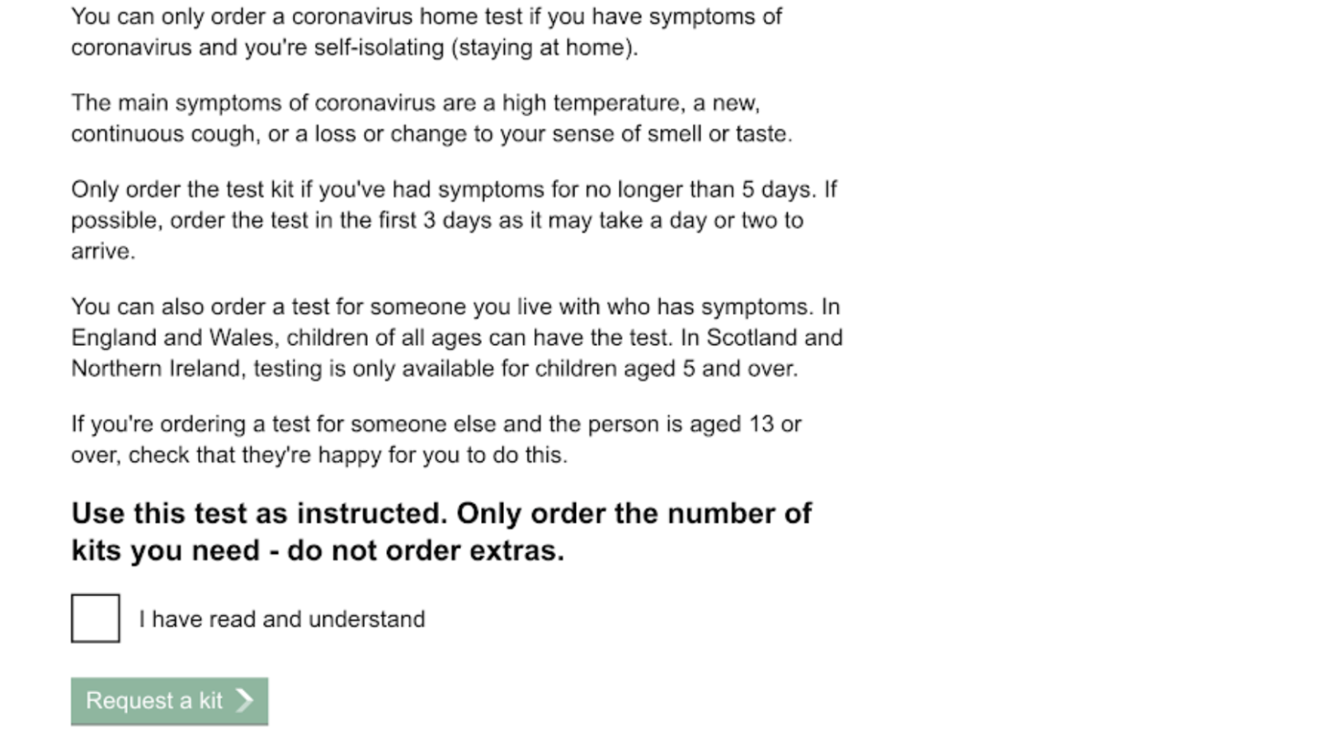 You can only order a coronavirus home test if you have symptoms of coronavirus and you're self-isolating (staying at home).

The main symptoms of coronavirus are a high temperature, a new, continuous cough, or a loss or change to your sense of smell or taste.

Only order the test kit if you've had symptoms for no longer than 5 days. If possible, order the test in the first 3 days as it may take a day or two to arrive.

You can also order a test for someone you live with who has symptoms. In England and Wales, children of all ages can have the test. In Scotland and Northern Ireland, testing is only available for children aged 5 and over.

If you're ordering a test for someone else and the person is aged 13 or over, check that they're happy for you to do this.

Use this test as instructed. Only order the number of kits you need - do not order extras.

I have read and understand

Request a kit